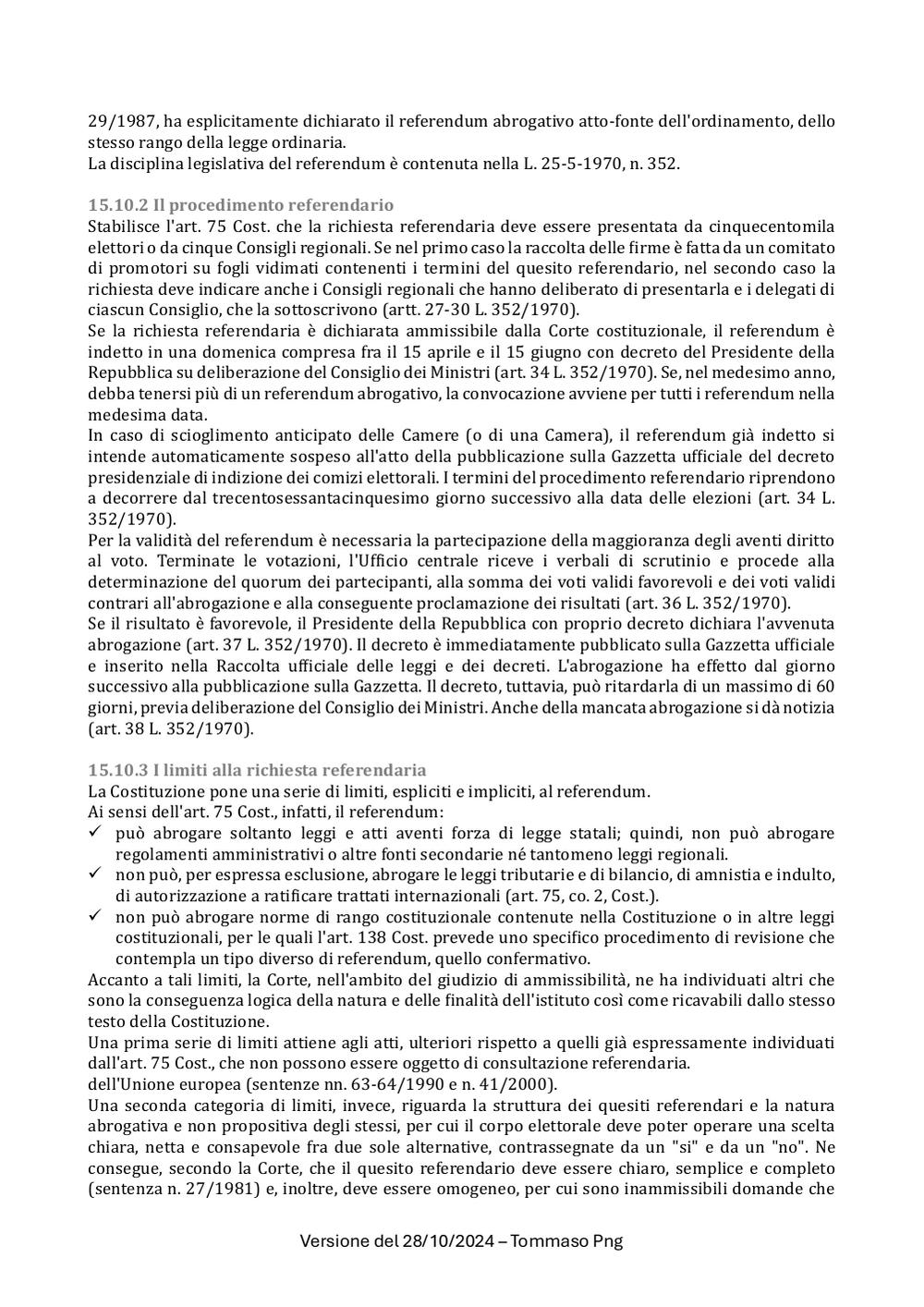 29/1987, ha esplicitamente dichiarato il referendum abrogativo atto-fonte dell'ordinamento, dello stesso rango della legge ordinaria.
La disciplina legislativa del referendum è contenuta nella L. 25-5-1970, n. 352.

15.10.2 Il procedimento referendario
Stabilisce l'art. 75 Cost. che la richiesta referendaria deve essere presentata da cinquecentomila elettori o da cinque Consigli regionali. Se nel primo caso la raccolta delle firme è fatta da un comitato di promotori su fogli vidimati contenenti i termini del quesito referendario, nel secondo caso la richiesta deve indicare anche i Consigli regionali che hanno deliberato di presentarla e i delegati di ciascun Consiglio, che la sottoscrivono (artt. 27-30 L. 352/1970).
Se la richiesta referendaria è dichiarata ammissibile dalla Corte costituzionale, il referendum è indetto in una domenica compresa fra il 15 aprile e il 15 giugno con decreto del Presidente della Repubblica su deliberazione del Consiglio dei Ministri (art. 34 L. 352/1970). Se, nel medesimo anno, debba tenersi più di un referendum abrogativo, la convocazione avviene per tutti i referendum nella medesima data.
In caso di scioglimento anticipato delle Camere (o di una Camera), il referendum già indetto si intende automaticamente sospeso all'atto della pubblicazione sulla Gazzetta ufficiale del decreto presidenziale di indizione dei comizi elettorali. I termini del procedimento referendario riprendono a decorrere dal trecentosessantacinquesimo giorno successivo alla data delle elezioni (art. 34 L. 352/1970).
Per la validità del referendum è necessaria la partecipazione della maggioranza degli aventi diritto al voto. Terminate le votazioni, l'Ufficio centrale riceve i verbali di scrutinio e procede alla determinazione del quorum dei partecipanti, alla somma dei voti validi favorevoli e dei voti validi contrari all'abrogazione e alla conseguente proclamazione dei risultati (art. 36 L. 352/1970).
Se il risultato è favorevole, il Presidente della Repubblica con proprio decreto dichiara l'avvenuta abrogazione (art. 37 L. 352/1970). Il decreto è immediatamente pubblicato sulla Gazzetta ufficiale e inserito nella Raccolta ufficiale delle leggi e dei decreti. L'abrogazione ha effetto dal giorno successivo alla pubblicazione sulla Gazzetta. Il decreto, tuttavia, può ritardarla di un massimo di 60 giorni, previa deliberazione del Consiglio dei Ministri. Anche della mancata abrogazione si dà notizia (art. 38 L. 352/1970).

15.10.3 I limiti alla richiesta referendaria
La Costituzione pone una serie di limiti, espliciti e impliciti, al referendum.
Ai sensi dell'art. 75 Cost., infatti, il referendum:
✓ può abrogare soltanto leggi e atti aventi forza di legge statali; quindi, non può abrogare regolamenti amministrativi o altre fonti secondarie né tantomeno leggi regionali.
✓ non può, per espressa esclusione, abrogare le leggi tributarie e di bilancio, di amnistia e indulto, di autorizzazione a ratificare trattati internazionali (art. 75, co. 2, Cost.).
✓ non può abrogare norme di rango costituzionale contenute nella Costituzione o in altre leggi costituzionali, per le quali l'art. 138 Cost. prevede uno specifico procedimento di revisione che contempla un tipo diverso di referendum, quello confermativo.
Accanto a tali limiti, la Corte, nell'ambito del giudizio di ammissibilità, ne ha individuati altri che sono la conseguenza logica della natura e delle finalità dell'istituto così come ricavabili dallo stesso testo della Costituzione.
Una prima serie di limiti attiene agli atti, ulteriori rispetto a quelli già espressamente individuati dall'art. 75 Cost., che non possono essere oggetto di consultazione referendaria.
dell'Unione europea (sentenze nn. 63-64/1990 e n. 41/2000).
Una seconda categoria di limiti, invece, riguarda la struttura dei quesiti referendari e la natura abrogativa e non propositiva degli stessi, per cui il corpo elettorale deve poter operare una scelta chiara, netta e consapevole fra due sole alternative, contrassegnate da un "si" e da un "no". Ne consegue, secondo la Corte, che il quesito referendario deve essere chiaro, semplice e completo (sentenza n. 27/1981) e, inoltre, deve essere omogeneo, per cui sono inammissibili domande che

Versione del 28/10/2024 – Tommaso Png